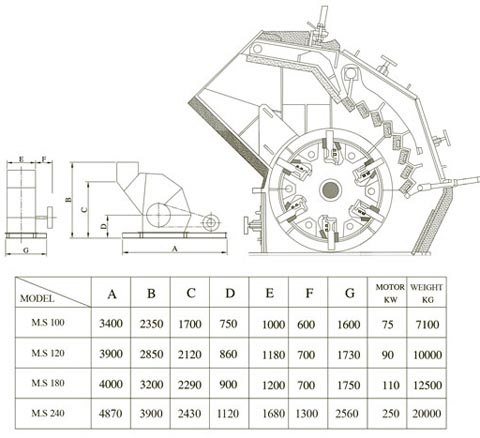 E F

B C D

G A

| MODEL | A | B | C | D | E | F | G | MOTOR KW | WEIGHT KG |
|---|---|---|---|---|---|---|---|---|---|
| M.S 100 | 3400 | 2350 | 1700 | 750 | 1000 | 600 | 1600 | 75 | 7100 |
| M.S 120 | 3900 | 2850 | 2120 | 860 | 1180 | 700 | 1730 | 90 | 10000 |
| M.S 180 | 4000 | 3200 | 2290 | 900 | 1200 | 700 | 1750 | 110 | 12500 |
| M.S 240 | 4870 | 3900 | 2430 | 1120 | 1680 | 1300 | 2560 | 250 | 20000 |